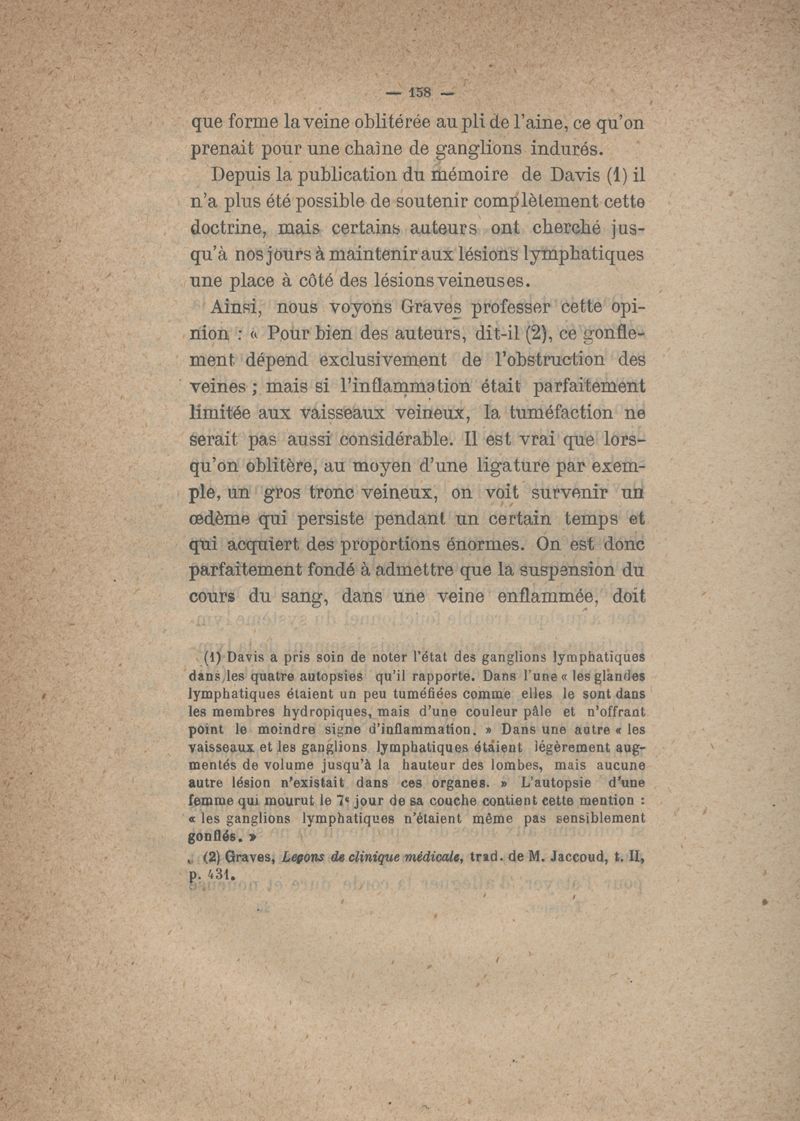 — 158 —

que forme la veine oblitérée au pli de l'aine, ce qu'on prenait pour une chaîne de ganglions indurés.

Depuis la publication du mémoire de Davis (1) il n'a plus été possible de soutenir complètement cette doctrine, mais certains auteurs ont cherché jusqu'à nos jours à maintenir aux lésions lymphatiques une place à côté des lésions veineuses.

Ainsi, nous voyons Graves professer cette opinion : « Pour bien des auteurs, dit-il (2), ce gonflement dépend exclusivement de l'obstruction des veines ; mais si l'inflammation était parfaitement limitée aux vaisseaux veineux, la tuméfaction ne serait pas aussi considérable. Il est vrai que lorsqu'on oblitère, au moyen d'une ligature par exemple, un gros tronc veineux, on voit survenir un œdème qui persiste pendant un certain temps et qui acquiert des proportions énormes. On est donc parfaitement fondé à admettre que la suspension du cours du sang, dans une veine enflammée, doit

(1) Davis a pris soin de noter l'état des ganglions lymphatiques dans les quatre autopsies qu'il rapporte. Dans l'une « les glandes lymphatiques étaient un peu tuméfiées comme elles le sont dans les membres hydropiques, mais d'une couleur pâle et n'offrant point le moindre signe d'inflammation. » Dans une autre « les vaisseaux et les ganglions lymphatiques étaient légèrement augmentés de volume jusqu'à la hauteur des lombes, mais aucune autre lésion n'existait dans ces organes. » L'autopsie d'une femme qui mourut le 7e jour de sa couche contient cette mention : « les ganglions lymphatiques n'étaient même pas sensiblement gonflés. »

(2) Graves, Leçons de clinique médicale, trad. de M. Jaccoud, t. II, p. 431.